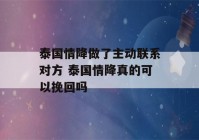 泰国情降做了主动联系对方 泰国情降真的可以挽回吗